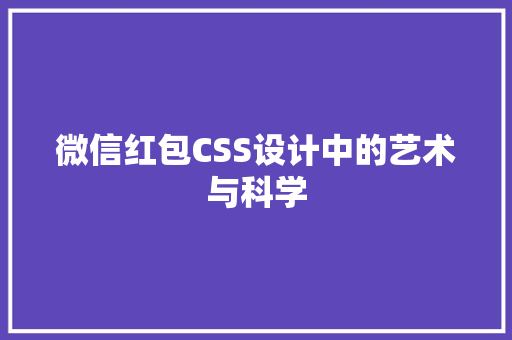 微信红包CSS设计中的艺术与科学